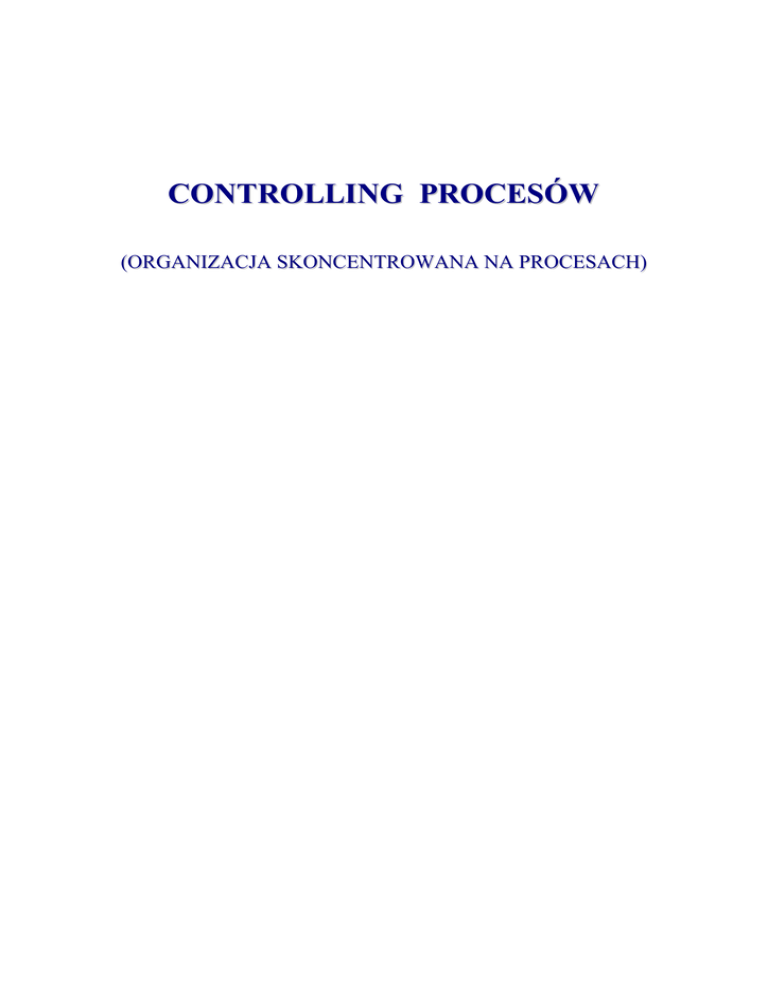 CONTROLLING PROCESÓW

(ORGANIZACJA SKONCENTROWANA NA PROCESACH)